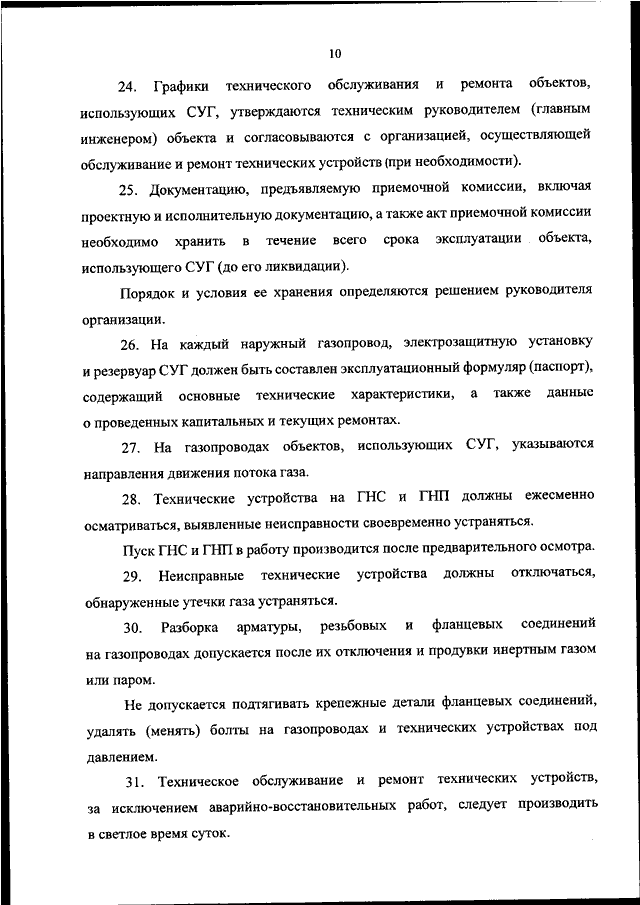 10

24. Графики технического обслуживания и ремонта объектов, использующих СУГ, утверждаются техническим руководителем (главным инженером) объекта и согласовываются с организацией, осуществляющей обслуживание и ремонт технических устройств (при необходимости).

25. Документацию, предъявляемую приемочной комиссии, включая проектную и исполнительную документацию, а также акт приемочной комиссии необходимо хранить в течение всего срока эксплуатации объекта, использующего СУГ (до его ликвидации).

Порядок и условия ее хранения определяются решением руководителя организации.

26. На каждый наружный газопровод, электрозащитную установку и резервуар СУГ должен быть составлен эксплуатационный формуляр (паспорт), содержащий основные технические характеристики, а также данные о проведенных капитальных и текущих ремонтах.

27. На газопроводах объектов, использующих СУГ, указываются направления движения потока газа.

28. Технические устройства на ГНС и ГНП должны ежесменно осматриваться, выявленные неисправности своевременно устраняться.

Пуск ГНС и ГНП в работу производится после предварительного осмотра.

29. Неисправные технические устройства должны отключаться, обнаруженные утечки газа устраняться.

30. Разборка арматуры, резьбовых и фланцевых соединений на газопроводах допускается после их отключения и продувки инертным газом или паром.

Не допускается подтягивать крепежные детали фланцевых соединений, удалять (менять) болты на газопроводах и технических устройствах под давлением.

31. Техническое обслуживание и ремонт технических устройств, за исключением аварийно-восстановительных работ, следует производить в светлое время суток.